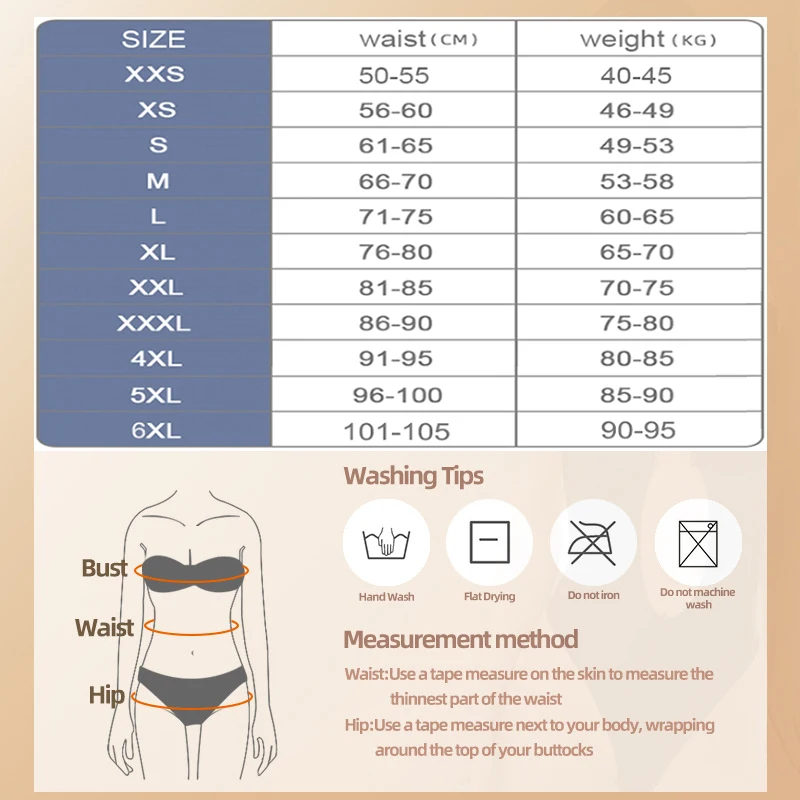 | SIZE | waist (CM) | weight (KG) |
|---|---|---|
| XXS | 50-55 | 40-45 |
| XS | 56-60 | 46-49 |
| S | 61-65 | 49-53 |
| M | 66-70 | 53-58 |
| L | 71-75 | 60-65 |
| XL | 76-80 | 65-70 |
| XXL | 81-85 | 70-75 |
| XXXL | 86-90 | 75-80 |
| 4XL | 91-95 | 80-85 |
| 5XL | 96-100 | 85-90 |
| 6XL | 101-105 | 90-95 |

Bust

Waist

Hip

Washing Tips

Hand Wash

Flat Drying

Do not iron

Do not machine wash

Measurement method

Waist:Use a tape measure on the skin to measure the thinnest part of the waist

Hip:Use a tape measure next to your body, wrapping around the top of your buttocks